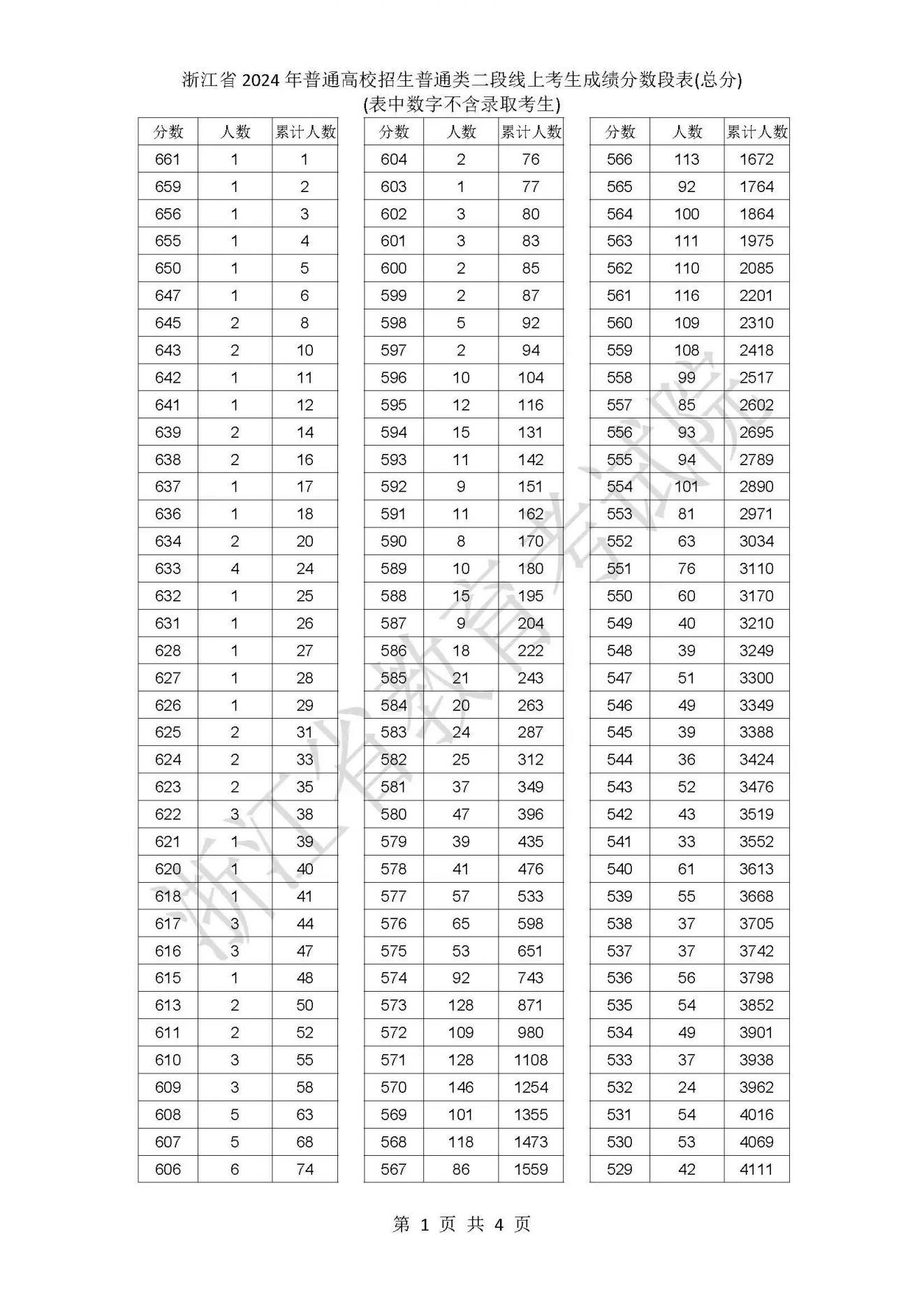 浙江省 2024 年普通高校招生普通类二段线上考生成绩分数段表(总分)
(表中数字不含录取考生)

| 分数 | 人数 | 累计人数 |
|---|---|---|
| 661 | 1 | 1 |
| 659 | 1 | 2 |
| 656 | 1 | 3 |
| 655 | 1 | 4 |
| 650 | 1 | 5 |
| 647 | 1 | 6 |
| 645 | 2 | 8 |
| 643 | 2 | 10 |
| 642 | 1 | 11 |
| 641 | 1 | 12 |
| 639 | 2 | 14 |
| 638 | 2 | 16 |
| 637 | 1 | 17 |
| 636 | 1 | 18 |
| 634 | 2 | 20 |
| 633 | 4 | 24 |
| 632 | 1 | 25 |
| 631 | 1 | 26 |
| 628 | 1 | 27 |
| 627 | 1 | 28 |
| 626 | 1 | 29 |
| 625 | 2 | 31 |
| 624 | 2 | 33 |
| 623 | 2 | 35 |
| 622 | 3 | 38 |
| 621 | 1 | 39 |
| 620 | 1 | 40 |
| 618 | 1 | 41 |
| 617 | 3 | 44 |
| 616 | 3 | 47 |
| 615 | 1 | 48 |
| 613 | 2 | 50 |
| 611 | 2 | 52 |
| 610 | 3 | 55 |
| 609 | 3 | 58 |
| 608 | 5 | 63 |
| 607 | 5 | 68 |
| 606 | 6 | 74 |

| 分数 | 人数 | 累计人数 |
|---|---|---|
| 604 | 2 | 76 |
| 603 | 1 | 77 |
| 602 | 3 | 80 |
| 601 | 3 | 83 |
| 600 | 2 | 85 |
| 599 | 2 | 87 |
| 598 | 5 | 92 |
| 597 | 2 | 94 |
| 596 | 10 | 104 |
| 595 | 12 | 116 |
| 594 | 15 | 131 |
| 593 | 11 | 142 |
| 592 | 9 | 151 |
| 591 | 11 | 162 |
| 590 | 8 | 170 |
| 589 | 10 | 180 |
| 588 | 15 | 195 |
| 587 | 9 | 204 |
| 586 | 18 | 222 |
| 585 | 21 | 243 |
| 584 | 20 | 263 |
| 583 | 24 | 287 |
| 582 | 25 | 312 |
| 581 | 37 | 349 |
| 580 | 47 | 396 |
| 579 | 39 | 435 |
| 578 | 41 | 476 |
| 577 | 57 | 533 |
| 576 | 65 | 598 |
| 575 | 53 | 651 |
| 574 | 92 | 743 |
| 573 | 128 | 871 |
| 572 | 109 | 980 |
| 571 | 128 | 1108 |
| 570 | 146 | 1254 |
| 569 | 101 | 1355 |
| 568 | 118 | 1473 |
| 567 | 86 | 1559 |

| 分数 | 人数 | 累计人数 |
|---|---|---|
| 566 | 113 | 1672 |
| 565 | 92 | 1764 |
| 564 | 100 | 1864 |
| 563 | 111 | 1975 |
| 562 | 110 | 2085 |
| 561 | 116 | 2201 |
| 560 | 109 | 2310 |
| 559 | 108 | 2418 |
| 558 | 99 | 2517 |
| 557 | 85 | 2602 |
| 556 | 93 | 2695 |
| 555 | 94 | 2789 |
| 554 | 101 | 2890 |
| 553 | 81 | 2971 |
| 552 | 63 | 3034 |
| 551 | 76 | 3110 |
| 550 | 60 | 3170 |
| 549 | 40 | 3210 |
| 548 | 39 | 3249 |
| 547 | 51 | 3300 |
| 546 | 49 | 3349 |
| 545 | 39 | 3388 |
| 544 | 36 | 3424 |
| 543 | 52 | 3476 |
| 542 | 43 | 3519 |
| 541 | 33 | 3552 |
| 540 | 61 | 3613 |
| 539 | 55 | 3668 |
| 538 | 37 | 3705 |
| 537 | 37 | 3742 |
| 536 | 56 | 3798 |
| 535 | 54 | 3852 |
| 534 | 49 | 3901 |
| 533 | 37 | 3938 |
| 532 | 24 | 3962 |
| 531 | 54 | 4016 |
| 530 | 53 | 4069 |
| 529 | 42 | 4111 |

浙江省教育考试院

第 1 页 共 4 页